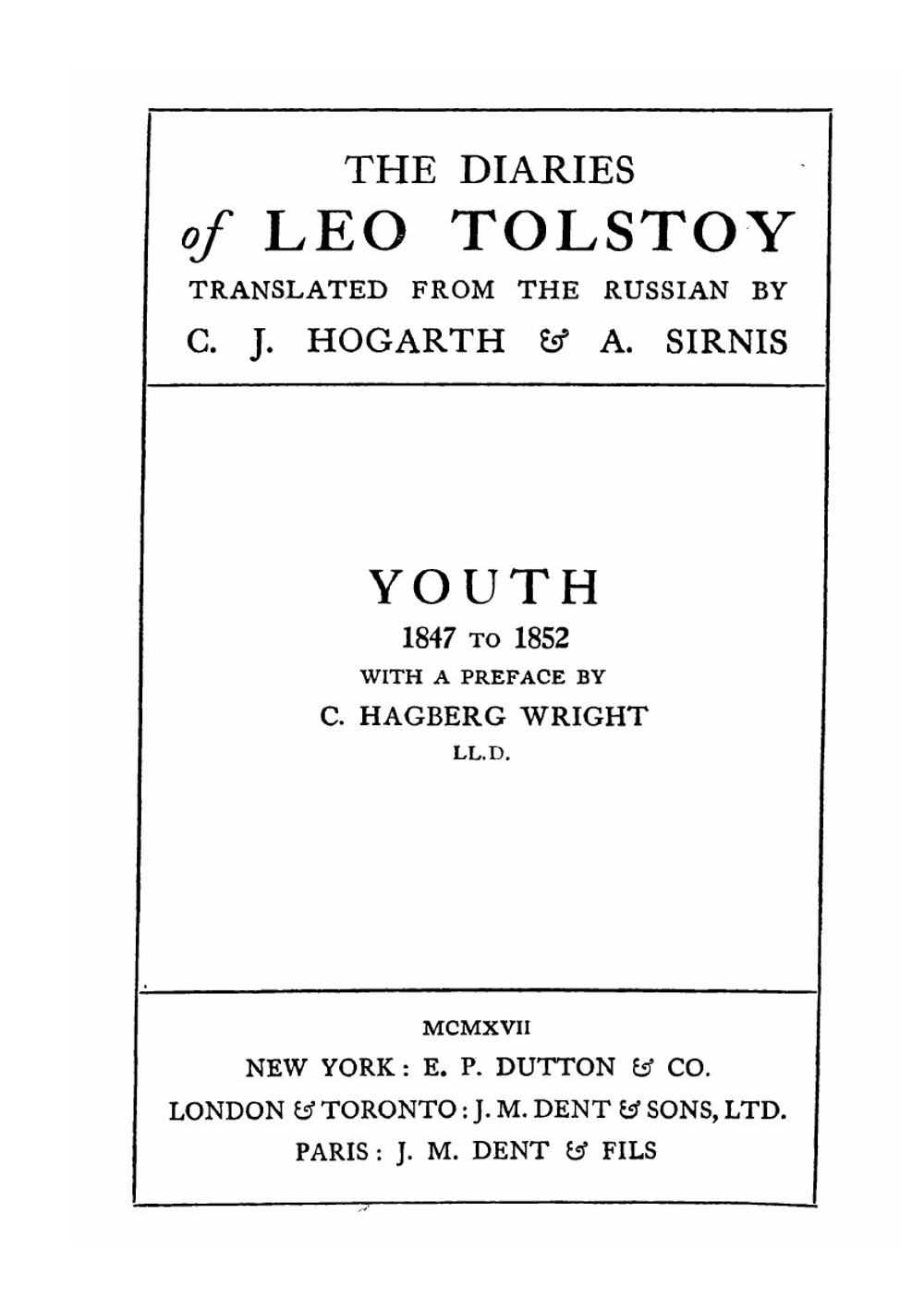 THE DIARIES
of LEO TOLSTOY
TRANSLATED FROM THE RUSSIAN BY
C. J. HOGARTH & A. SIRNIS

YOUTH
1847 TO 1852
WITH A PREFACE BY
C. HAGBERG WRIGHT
LL.D.

MCMXVII
NEW YORK: E. P. DUTTON & CO.
LONDON & TORONTO: J. M. DENT & SONS, LTD.
PARIS: J. M. DENT & FILS